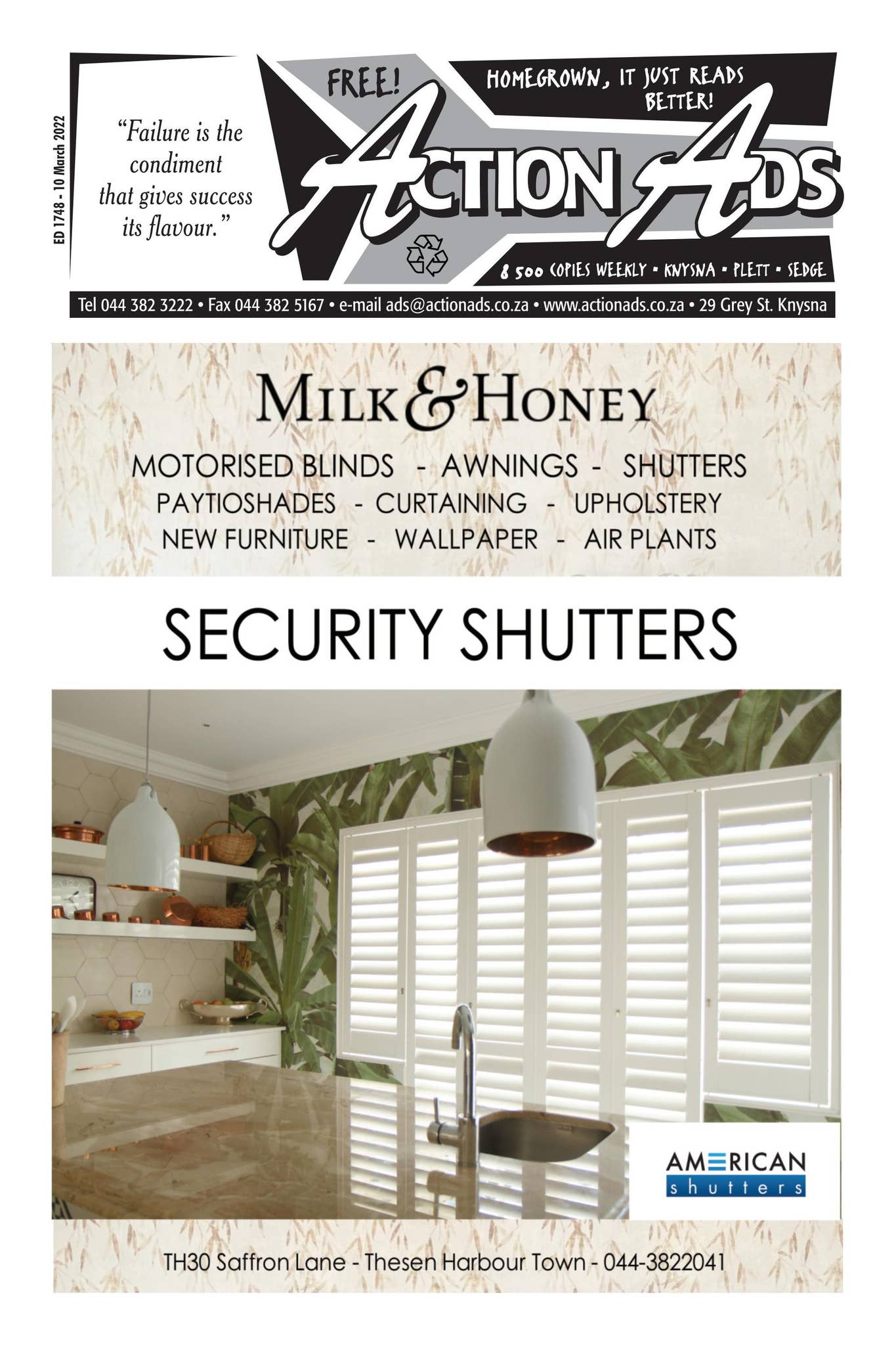 ED 1748 - 10 March 2022

"Failure is the condiment that gives success its flavour."

FREE!

HOMEGROWN, IT JUST READS BETTER!

ACTION ADS

8 500 COPIES WEEKLY • KNYSNA • PLETT • SEDGE

Tel 044 382 3222 • Fax 044 382 5167 • e-mail ads@actionads.co.za • www.actionads.co.za • 29 Grey St. Knysna

MILK & HONEY

MOTORISED BLINDS - AWNINGS - SHUTTERS
PAYTIOSHADES - CURTAINING - UPHOLSTERY
NEW FURNITURE - WALLPAPER - AIR PLANTS

SECURITY SHUTTERS

AMERICAN shutters

TH30 Saffron Lane - Thesen Harbour Town - 044-3822041